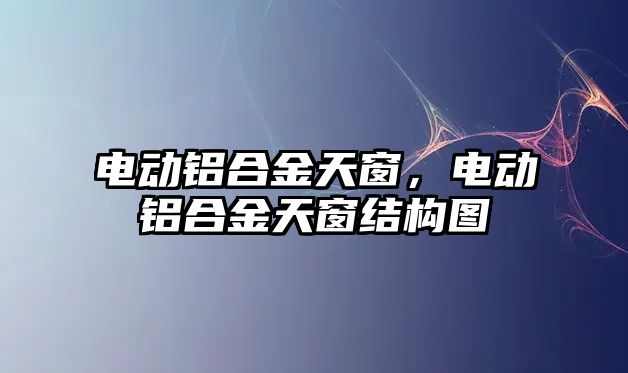 电动铝合金天窗，电动铝合金天窗结构图